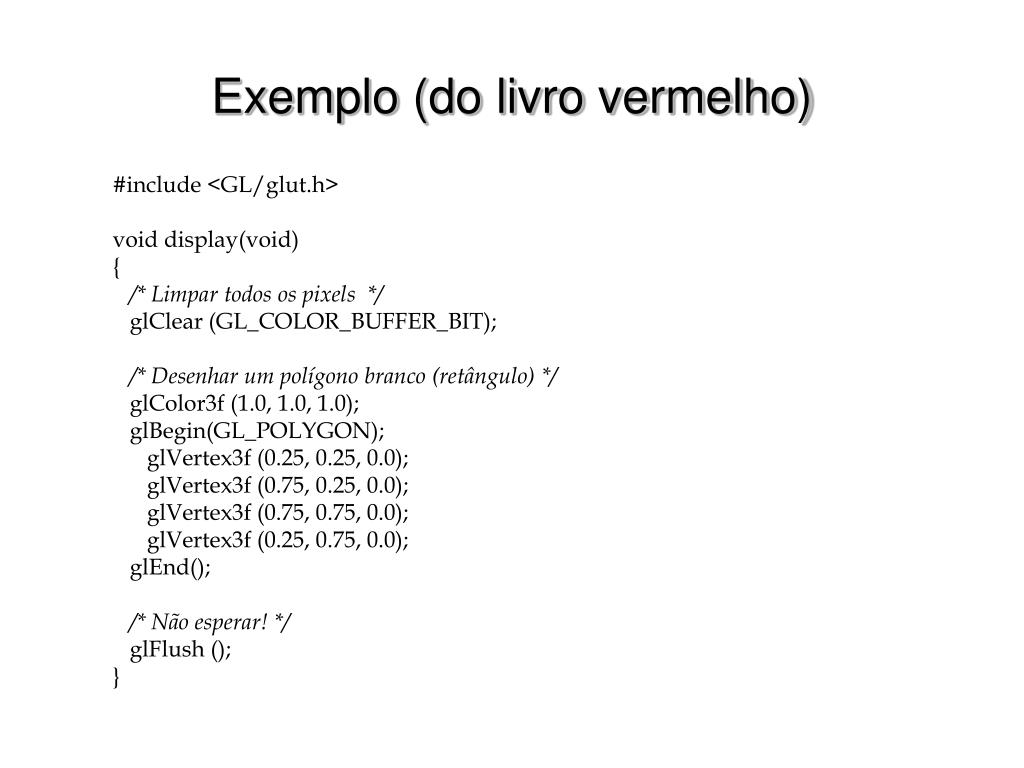 Exemplo (do livro vermelho)

#include <GL/glut.h>

void display(void)
{
/* Limpar todos os pixels */
glClear (GL_COLOR_BUFFER_BIT);

/* Desenhar um polígono branco (retângulo) */
glColor3f (1.0, 1.0, 1.0);
glBegin(GL_POLYGON);
glVertex3f (0.25, 0.25, 0.0);
glVertex3f (0.75, 0.25, 0.0);
glVertex3f (0.75, 0.75, 0.0);
glVertex3f (0.25, 0.75, 0.0);
glEnd();

/* Não esperar! */
glFlush ();
}